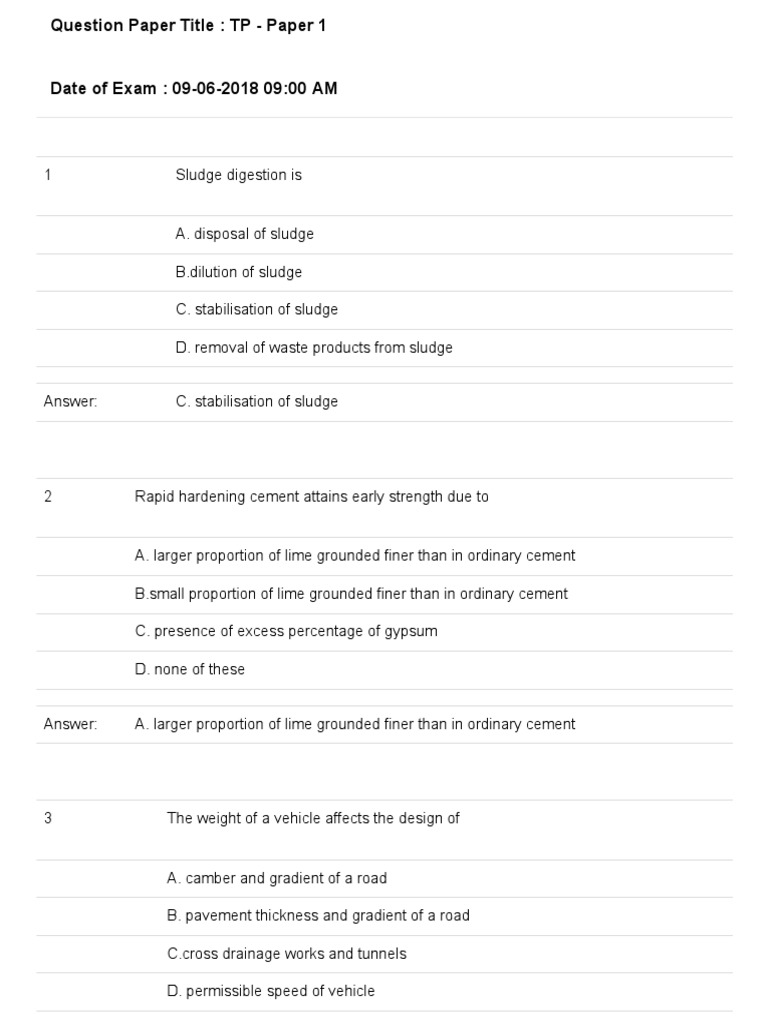 Question Paper Title : TP - Paper 1

Date of Exam : 09-06-2018 09:00 AM

1 Sludge digestion is

A. disposal of sludge

B.dilution of sludge

C. stabilisation of sludge

D. removal of waste products from sludge

Answer: C. stabilisation of sludge

2 Rapid hardening cement attains early strength due to

A. larger proportion of lime grounded finer than in ordinary cement

B.small proportion of lime grounded finer than in ordinary cement

C. presence of excess percentage of gypsum

D. none of these

Answer: A. larger proportion of lime grounded finer than in ordinary cement

3 The weight of a vehicle affects the design of

A. camber and gradient of a road

B. pavement thickness and gradient of a road

C.cross drainage works and tunnels

D. permissible speed of vehicle